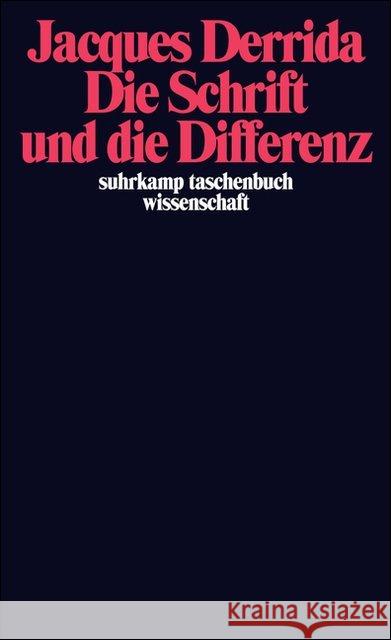 Jacques Derrida
Die Schrift
und die Differenz
suhrkamp taschenbuch
wissenschaft